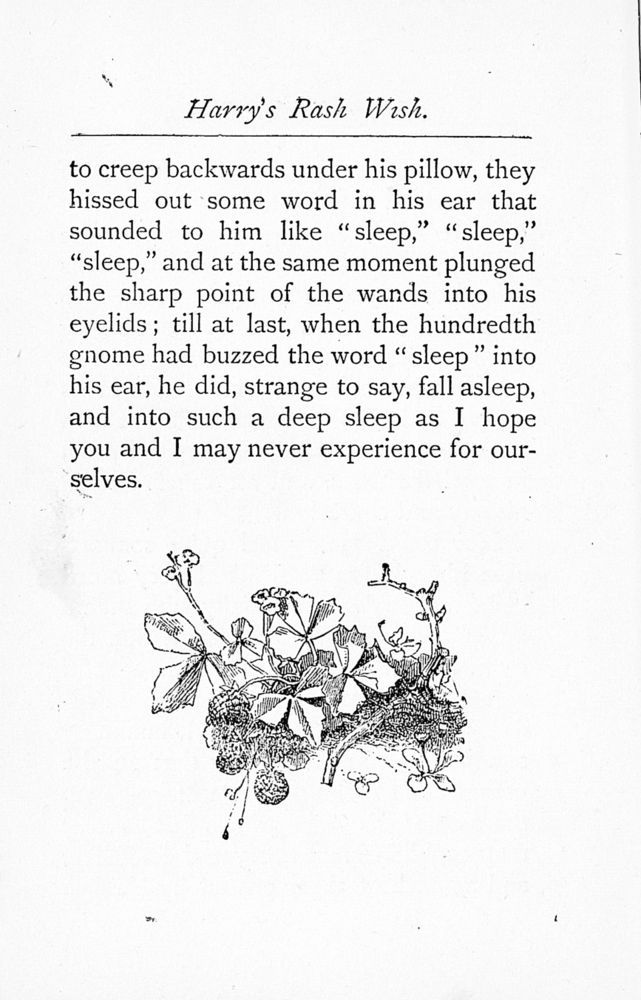 Harry's Rash Wish.

to creep backwards under his pillow, they hissed out some word in his ear that sounded to him like "sleep," "sleep," "sleep," and at the same moment plunged the sharp point of the wands into his eyelids; till at last, when the hundredth gnome had buzzed the word "sleep" into his ear, he did, strange to say, fall asleep, and into such a deep sleep as I hope you and I may never experience for ourselves.